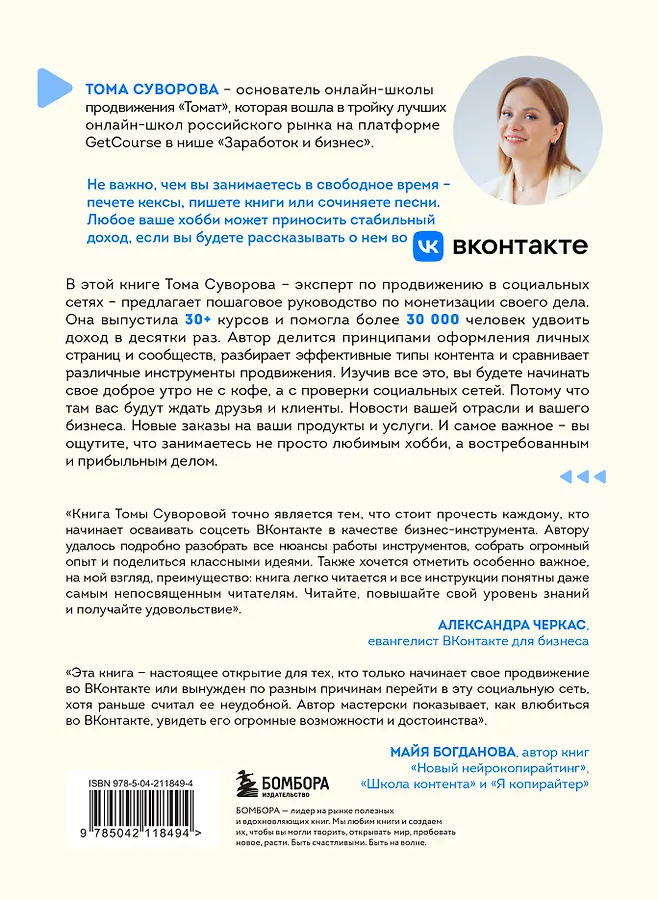 ТОМА СУВОРОВА – основатель онлайн-школы продвижения «Томат», которая вошла в тройку лучших онлайн-школ российского рынка на платформе GetCourse в нише «Заработок и бизнес».

Не важно, чем вы занимаетесь в свободное время – печете кексы, пишете книги или сочиняете песни. Любое ваше хобби может приносить стабильный доход, если вы будете рассказывать о нем во ВКОНТАКТЕ

В этой книге Тома Суворова – эксперт по продвижению в социальных сетях – предлагает пошаговое руководство по монетизации своего дела. Она выпустила 30+ курсов и помогла более 30 000 человек удвоить доход в десятки раз. Автор делится принципами оформления личных страниц и сообществ, разбирает эффективные типы контента и сравнивает различные инструменты продвижения. Изучив все это, вы будете начинать свое доброе утро не с кофе, а с проверки социальных сетей. Потому что там вас будут ждать друзья и клиенты. Новости вашей отрасли и вашего бизнеса. Новые заказы на ваши продукты и услуги. И самое важное – вы ощутите, что занимаетесь не просто любимым хобби, а востребованным и прибыльным делом.

«Книга Томы Суворовой точно является тем, что стоит прочесть каждому, кто начинает осваивать соцсеть ВКонтакте в качестве бизнес-инструмента. Автору удалось подробно разобрать все нюансы работы инструментов, собрать огромный опыт и поделиться классными идеями. Также хочется отметить особенно важное, на мой взгляд, преимущество: книга легко читается и все инструкции понятны даже самым непосвященным читателям. Читайте, повышайте свой уровень знаний и получайте удовольствие».

АЛЕКСАНДРА ЧЕРКАС, евангелист ВКонтакте для бизнеса

«Эта книга – настоящее открытие для тех, кто только начинает свое продвижение во ВКонтакте или вынужден по разным причинам перейти в эту социальную сеть, хотя раньше считал ее неудобной. Автор мастерски показывает, как влюбиться во ВКонтакте, увидеть его огромные возможности и достоинства».

МАЙЯ БОГДАНОВА, автор книг «Новый нейрокопирайтинг», «Школа контента» и «Я копирайтер»

ISBN 978-5-04-211849-4

9 785042 118494 >

БОМБОРА ИЗДАТЕЛЬСТВО

БОМБОРА – лидер на рынке полезных и вдохновляющих книг. Мы любим книги и создаем их, чтобы вы могли творить, открывать мир, пробовать новое, расти. Быть счастливыми. Быть на волне.